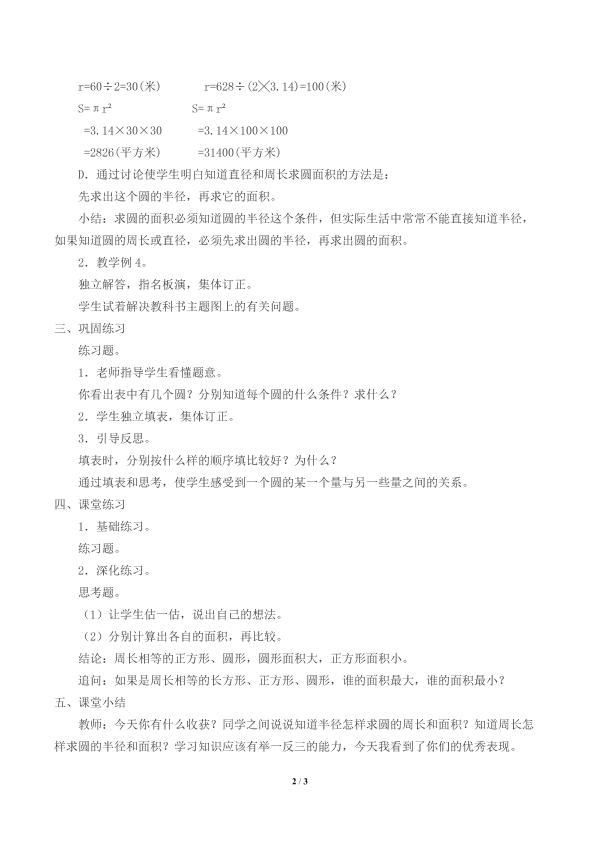 $r=60\div2=30$(米)　　$r=628\div(2\times3.14)=100$(米)

$S=\pi r^2$　　$S=\pi r^2$

$=3.14\times30\times30$　　$=3.14\times100\times100$

$=2826$(平方米)　　$=31400$(平方米)

D.通过讨论使学生明白知道直径和周长求圆面积的方法是：

先求出这个圆的半径，再求它的面积。

小结：求圆的面积必须知道圆的半径这个条件，但实际生活中常常不能直接知道半径，如果知道圆的周长或直径，必须先求出圆的半径，再求出圆的面积。

2．教学例4。

独立解答，指名板演，集体订正。

学生试着解决教科书主题图上的有关问题。

三、巩固练习

练习题。

1．老师指导学生看懂题意。

你看出表中有几个圆？分别知道每个圆的什么条件？求什么？

2．学生独立填表，集体订正。

3．引导反思。

填表时，分别按什么样的顺序填比较好？为什么？

通过填表和思考，使学生感受到一个圆的某一个量与另一些量之间的关系。

四、课堂练习

1．基础练习。

练习题。

2．深化练习。

思考题。

（1）让学生估一估，说出自己的想法。

（2）分别计算出各自的面积，再比较。

结论：周长相等的正方形、圆形，圆形面积大，正方形面积小。

追问：如果是周长相等的长方形、正方形、圆形，谁的面积最大，谁的面积最小？

五、课堂小结

教师：今天你有什么收获？同学之间说说知道半径怎样求圆的周长和面积？知道周长怎样求圆的半径和面积？学习知识应该有举一反三的能力，今天我看到了你们的优秀表现。

2 / 3